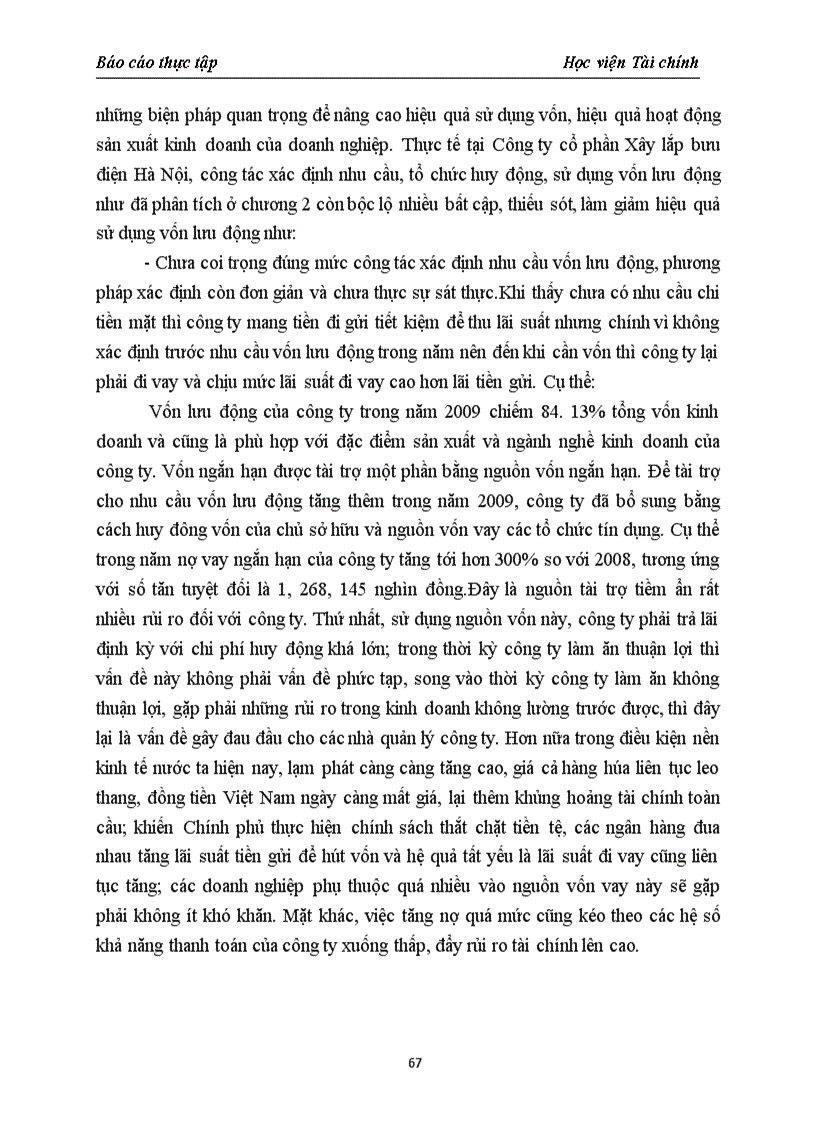 Báo cáo thực tập

Học viện Tài chính

những biện pháp quan trọng để nâng cao hiệu quả sử dụng vốn, hiệu quả hoạt động sản xuất kinh doanh của doanh nghiệp. Thực tế tại Công ty cổ phần Xây lắp bưu điện Hà Nội, công tác xác định nhu cầu, tổ chức huy động, sử dụng vốn lưu động như đã phân tích ở chương 2 còn bộc lộ nhiều bất cập, thiếu sót, làm giảm hiệu quả sử dụng vốn lưu động như:

- Chưa coi trọng đúng mức công tác xác định nhu cầu vốn lưu động, phương pháp xác định còn đơn giản và chưa thực sự sát thực.Khi thấy chưa có nhu cầu chi tiền mặt thì công ty mang tiền đi gửi tiết kiệm để thu lãi suất nhưng chính vì không xác định trước nhu cầu vốn lưu động trong năm nên đến khi cần vốn thì công ty lại phải đi vay và chịu mức lãi suất đi vay cao hơn lãi tiền gửi. Cụ thể:

Vốn lưu động của công ty trong năm 2009 chiếm 84. 13% tổng vốn kinh doanh và cũng là phù hợp với đặc điểm sản xuất và ngành nghề kinh doanh của công ty. Vốn ngắn hạn được tài trợ một phần bằng nguồn vốn ngắn hạn. Để tài trợ cho nhu cầu vốn lưu động tăng thêm trong năm 2009, công ty đã bổ sung bằng cách huy đông vốn của chủ sở hữu và nguồn vốn vay các tổ chức tín dụng. Cụ thể trong năm nợ vay ngắn hạn của công ty tăng tới hơn 300% so với 2008, tương ứng với số tăn tuyệt đối là 1, 268, 145 nghìn đồng.Đây là nguồn tài trợ tiềm ẩn rất nhiều rủi ro đối với công ty. Thứ nhất, sử dụng nguồn vốn này, công ty phải trả lãi định kỳ với chi phí huy động khá lớn; trong thời kỳ công ty làm ăn thuận lợi thì vấn đề này không phải vấn đề phức tạp, song vào thời kỳ công ty làm ăn không thuận lợi, gặp phải những rủi ro trong kinh doanh không lường trước được, thì đây lại là vấn đề gây đau đầu cho các nhà quản lý công ty. Hơn nữa trong điều kiện nền kinh tế nước ta hiện nay, lạm phát càng càng tăng cao, giá cả hàng húa liên tục leo thang, đồng tiền Việt Nam ngày càng mất giá, lại thêm khủng hoảng tài chính toàn cầu; khiến Chính phủ thực hiện chính sách thắt chặt tiền tệ, các ngân hàng đua nhau tăng lãi suất tiền gửi để hút vốn và hệ quả tất yếu là lãi suất đi vay cũng liên tục tăng; các doanh nghiệp phụ thuộc quá nhiều vào nguồn vốn vay này sẽ gặp phải không ít khó khăn. Mặt khác, việc tăng nợ quá mức cũng kéo theo các hệ số khả năng thanh toán của công ty xuống thấp, đẩy rủi ro tài chính lên cao.

67